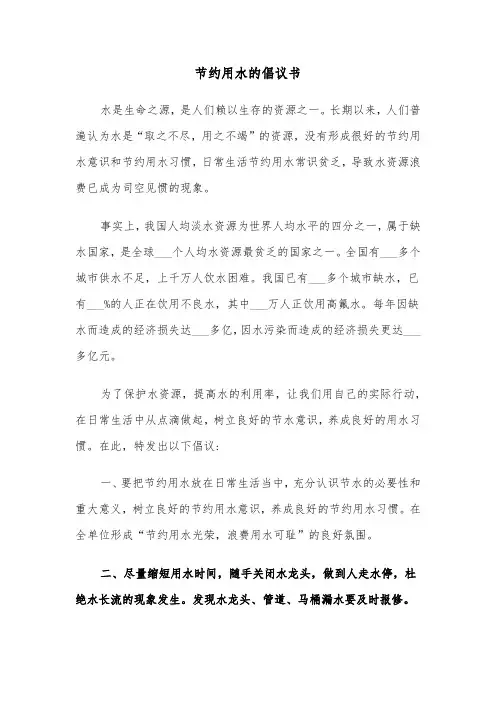 节约用水的倡议书

水是生命之源，是人们赖以生存的资源之一。长期以来，人们普遍认为水是“取之不尽，用之不竭”的资源，没有形成很好的节约用水意识和节约用水习惯，日常生活节约用水常识贫乏，导致水资源浪费已成为司空见惯的现象。

事实上，我国人均淡水资源为世界人均水平的四分之一，属于缺水国家，是全球___个人均水资源最贫乏的国家之一。全国有___多个城市供水不足，上千万人饮水困难。我国已有___多个城市缺水，已有___%的人正在饮用不良水，其中___万人正饮用高氟水。每年因缺水而造成的经济损失达___多亿，因水污染而造成的经济损失更达___多亿元。

为了保护水资源，提高水的利用率，让我们用自己的实际行动，在日常生活中从点滴做起，树立良好的节水意识，养成良好的用水习惯。在此，特发出以下倡议：

一、要把节约用水放在日常生活当中，充分认识节水的必要性和重大意义，树立良好的节约用水意识，养成良好的节约用水习惯。在全单位形成“节约用水光荣，浪费用水可耻”的良好氛围。

二、尽量缩短用水时间，随手关闭水龙头，做到人走水停，杜绝水长流的现象发生。发现水龙头、管道、马桶漏水要及时报修。